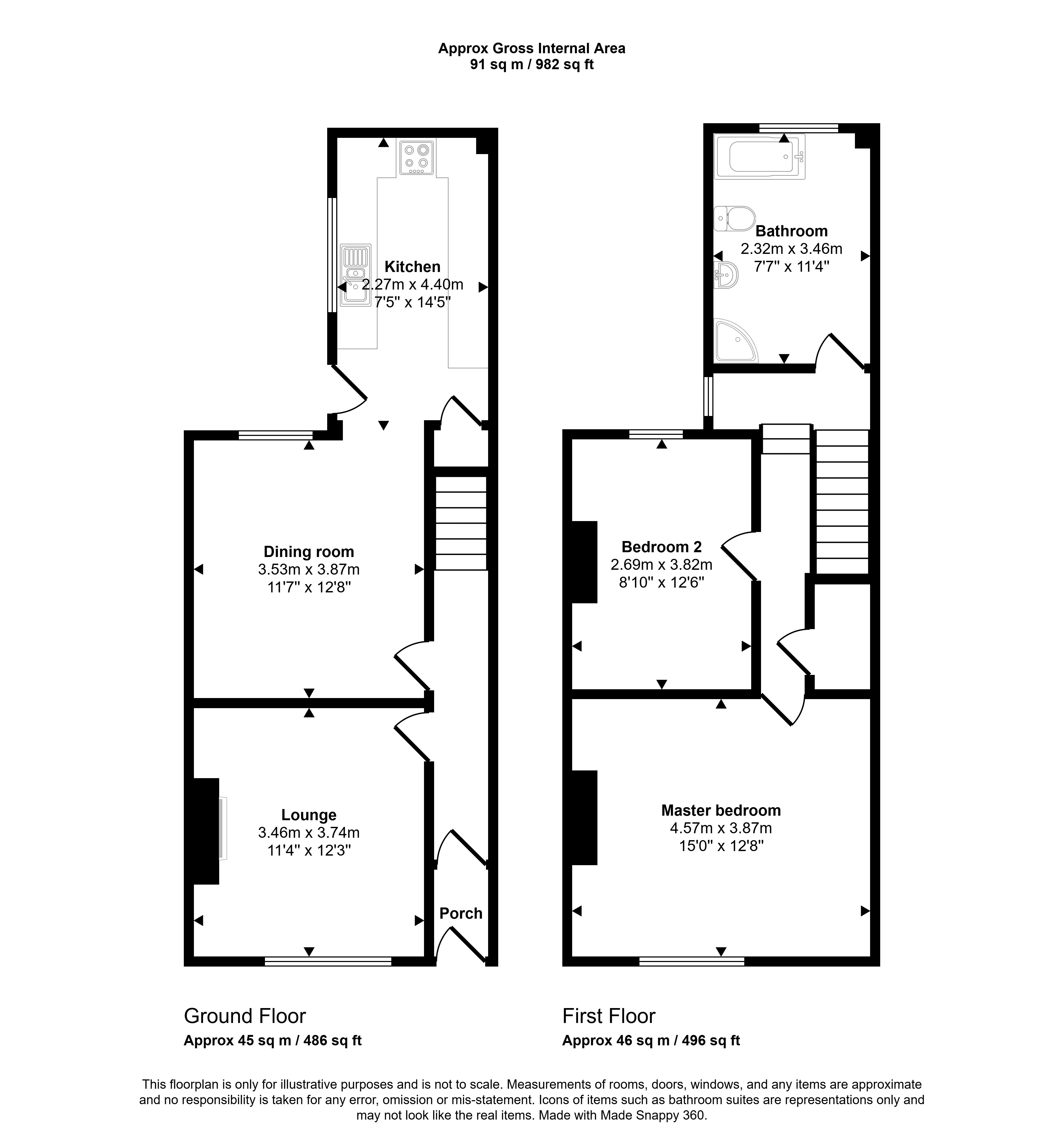 Approx Gross Internal Area
91 sq m / 982 sq ft

Kitchen
2.27m x 4.40m
7'5" x 14'5"

Dining room
3.53m x 3.87m
11'7" x 12'8"

Lounge
3.46m x 3.74m
11'4" x 12'3"

Porch

Bathroom
2.32m x 3.46m
7'7" x 11'4"

Bedroom 2
2.69m x 3.82m
8'10" x 12'6"

Master bedroom
4.57m x 3.87m
15'0" x 12'8"

Ground Floor
Approx 45 sq m / 486 sq ft

First Floor
Approx 46 sq m / 496 sq ft

This floorplan is only for illustrative purposes and is not to scale. Measurements of rooms, doors, windows, and any items are approximate and no responsibility is taken for any error, omission or mis-statement. Icons of items such as bathroom suites are representations only and may not look like the real items. Made with Made Snappy 360.